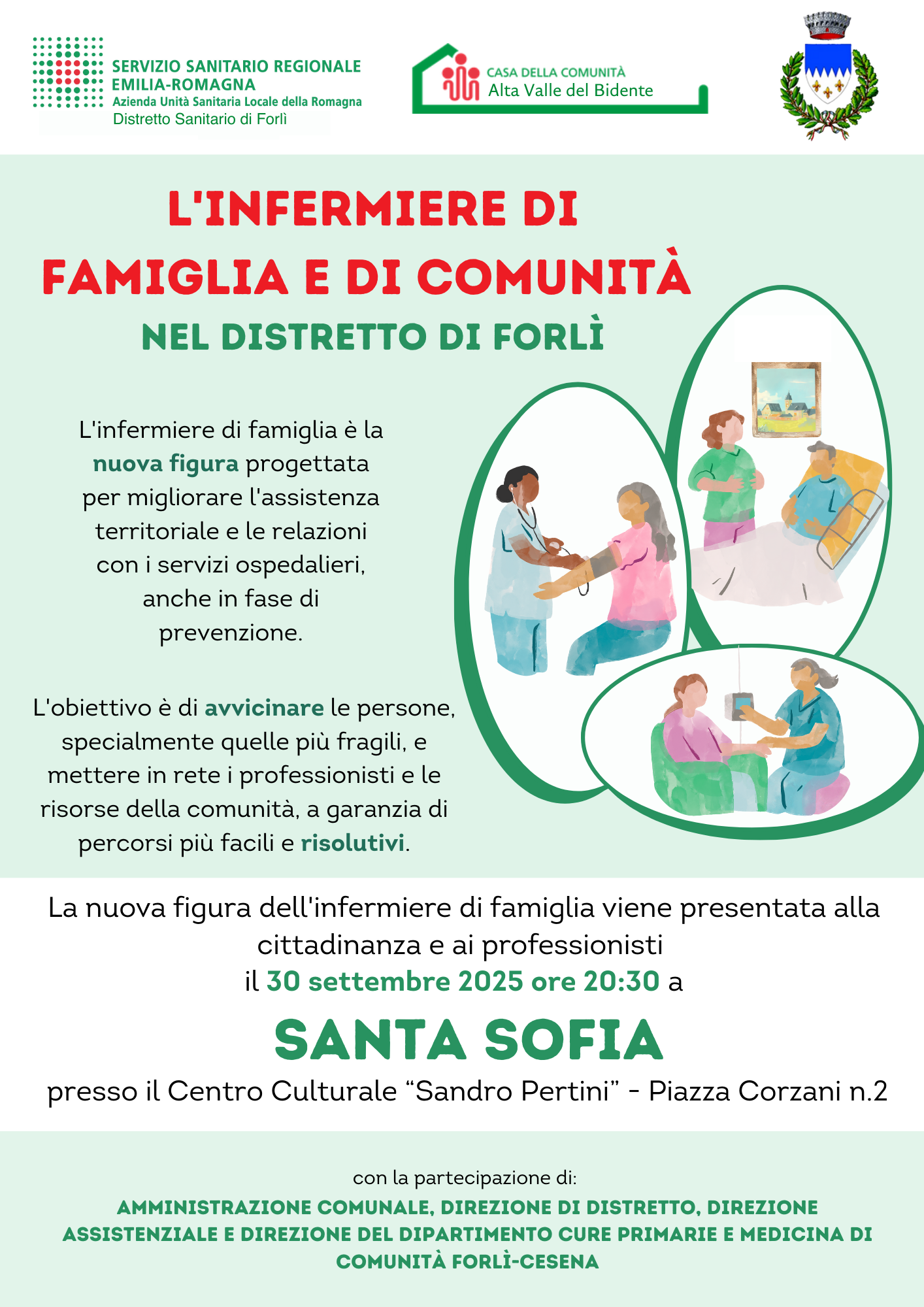 SERVIZIO SANITARIO REGIONALE
EMILIA-ROMAGNA
Azienda Unità Sanitaria Locale della Romagna
Distretto Sanitario di Forlì

CASA DELLA COMUNITÀ
Alta Valle del Bidente

L'INFERMIERE DI
FAMIGLIA E DI COMUNITÀ
NEL DISTRETTO DI FORLÌ

L'infermiere di famiglia è la nuova figura progettata per migliorare l'assistenza territoriale e le relazioni con i servizi ospedalieri, anche in fase di prevenzione.

L'obiettivo è di avvicinare le persone, specialmente quelle più fragili, e mettere in rete i professionisti e le risorse della comunità, a garanzia di percorsi più facili e risolutivi.

La nuova figura dell'infermiere di famiglia viene presentata alla cittadinanza e ai professionisti
il 30 settembre 2025 ore 20:30 a

SANTA SOFIA

presso il Centro Culturale "Sandro Pertini" - Piazza Corzani n.2

con la partecipazione di:
AMMINISTRAZIONE COMUNALE, DIREZIONE DI DISTRETTO, DIREZIONE ASSISTENZIALE E DIREZIONE DEL DIPARTIMENTO CURE PRIMARIE E MEDICINA DI COMUNITÀ FORLÌ-CESENA